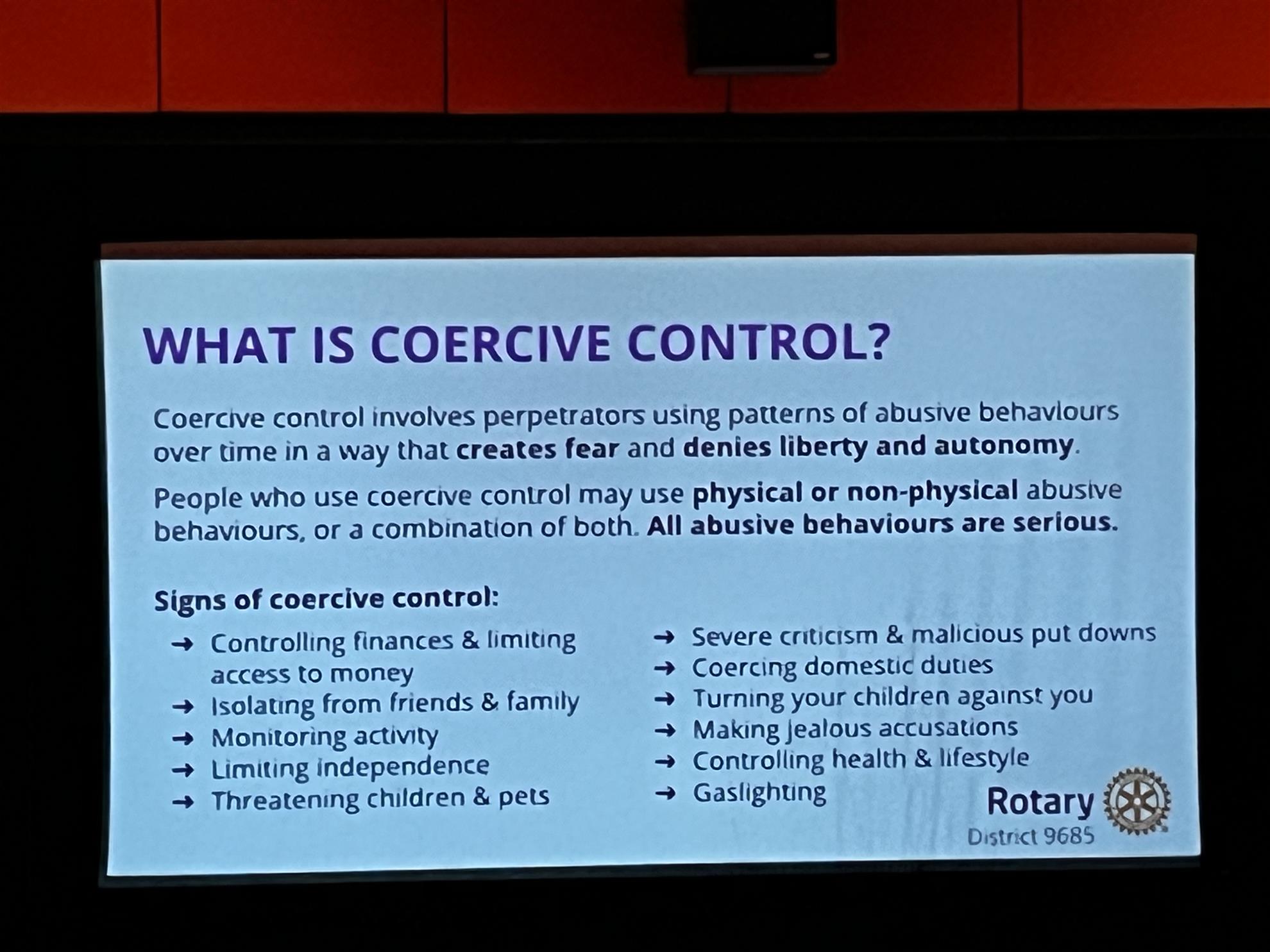 WHAT IS COERCIVE CONTROL?

Coercive control involves perpetrators using patterns of abusive behaviours over time in a way that creates fear and denies liberty and autonomy.

People who use coercive control may use physical or non-physical abusive behaviours, or a combination of both. All abusive behaviours are serious.

Signs of coercive control:

→ Controlling finances & limiting access to money
→ Isolating from friends & family
→ Monitoring activity
→ Limiting independence
→ Threatening children & pets

→ Severe criticism & malicious put downs
→ Coercing domestic duties
→ Turning your children against you
→ Making jealous accusations
→ Controlling health & lifestyle
→ Gaslighting

Rotary
District 9685